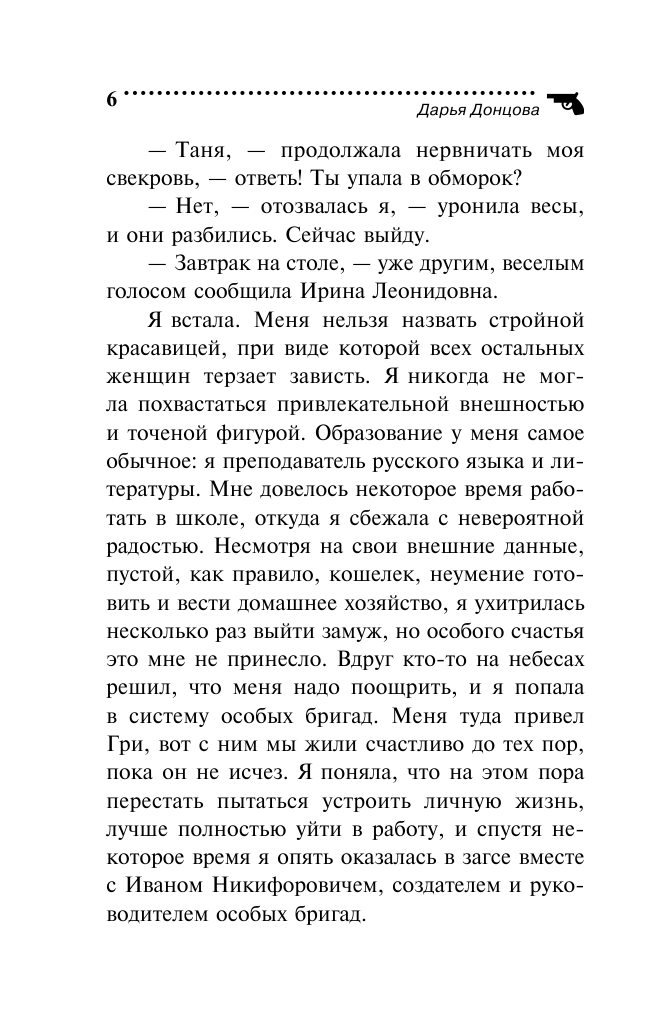 6

Дарья Донцова

— Таня, — продолжала нервничать моя свекровь, — ответь! Ты упала в обморок?

— Нет, — отозвалась я, — уронила весы, и они разбились. Сейчас выйду.

— Завтрак на столе, — уже другим, веселым голосом сообщила Ирина Леонидовна.

Я встала. Меня нельзя назвать стройной красавицей, при виде которой всех остальных женщин терзает зависть. Я никогда не могла похвастаться привлекательной внешностью и точеной фигурой. Образование у меня самое обычное: я преподаватель русского языка и литературы. Мне довелось некоторое время работать в школе, откуда я сбежала с невероятной радостью. Несмотря на свои внешние данные, пустой, как правило, кошелек, неумение готовить и вести домашнее хозяйство, я ухитрилась несколько раз выйти замуж, но особого счастья это мне не принесло. Вдруг кто-то на небесах решил, что меня надо поощрить, и я попала в систему особых бригад. Меня туда привел Гри, вот с ним мы жили счастливо до тех пор, пока он не исчез. Я поняла, что на этом пора перестать пытаться устроить личную жизнь, лучше полностью уйти в работу, и спустя некоторое время я опять оказалась в загсе вместе с Иваном Никифоровичем, создателем и руководителем особых бригад.